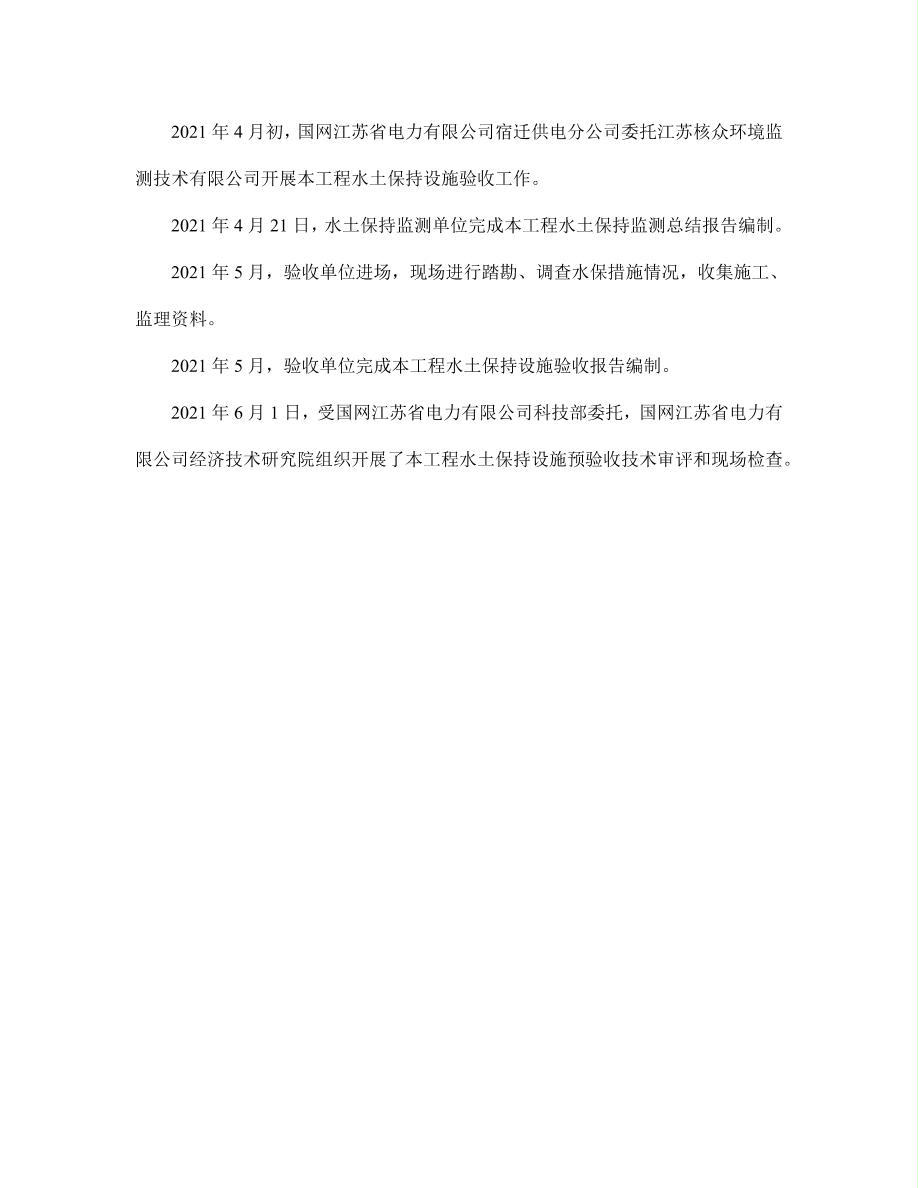 2021年4月初，国网江苏省电力有限公司宿迁供电分公司委托江苏核众环境监测技术有限公司开展本工程水土保持设施验收工作。

2021年4月21日，水土保持监测单位完成本工程水土保持监测总结报告编制。

2021年5月，验收单位进场，现场进行踏勘、调查水保措施情况，收集施工、监理资料。

2021年5月，验收单位完成本工程水土保持设施验收报告编制。

2021年6月1日，受国网江苏省电力有限公司科技部委托，国网江苏省电力有限公司经济技术研究院组织开展了本工程水土保持设施预验收技术审评和现场检查。